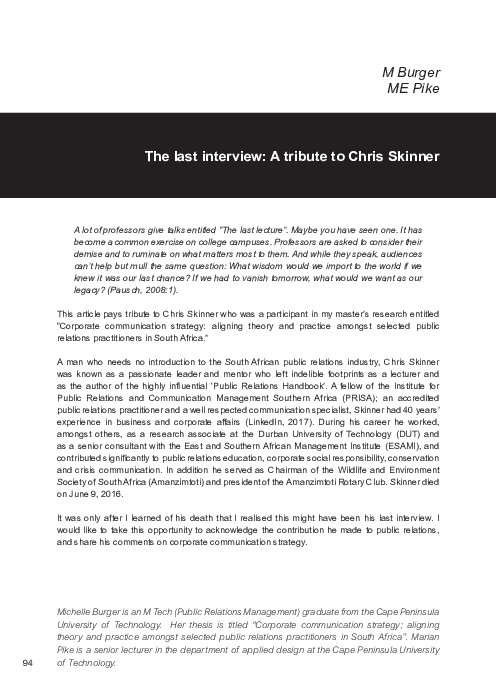 M Burger
ME Pike

The last interview: A tribute to Chris Skinner

A lot of professors give talks entitled "The last lecture". Maybe you have seen one. It has become a common exercise on college campuses. Professors are asked to consider their demise and to ruminate on what matters most to them. And while they speak, audiences can't help but mull the same question: What wisdom would we import to the world if we knew it was our last chance? If we had to vanish tomorrow, what would we want as our legacy? (Pausch, 2008:1).

This article pays tribute to Chris Skinner who was a participant in my master's research entitled "Corporate communication strategy: aligning theory and practice amongst selected public relations practitioners in South Africa."

A man who needs no introduction to the South African public relations industry, Chris Skinner was known as a passionate leader and mentor who left indelible footprints as a lecturer and as the author of the highly influential 'Public Relations Handbook'. A fellow of the Institute for Public Relations and Communication Management Southern Africa (PRISA); an accredited public relations practitioner and a well respected communication specialist, Skinner had 40 years' experience in business and corporate affairs (LinkedIn, 2017). During his career he worked, amongst others, as a research associate at the Durban University of Technology (DUT) and as a senior consultant with the East and Southern African Management Institute (ESAMI), and contributed significantly to public relations education, corporate social responsibility, conservation and crisis communication. In addition he served as Chairman of the Wildlife and Environment Society of South Africa (Amanzimtoti) and president of the Amanzimtoti Rotary Club. Skinner died on June 9, 2016.

It was only after I learned of his death that I realised this might have been his last interview. I would like to take this opportunity to acknowledge the contribution he made to public relations, and share his comments on corporate communication strategy.

Michelle Burger is an M Tech (Public Relations Management) graduate from the Cape Peninsula University of Technology. Her thesis is titled "Corporate communication strategy; aligning theory and practice amongst selected public relations practitioners in South Africa". Marian Pike is a senior lecturer in the department of applied design at the Cape Peninsula University of Technology.

94